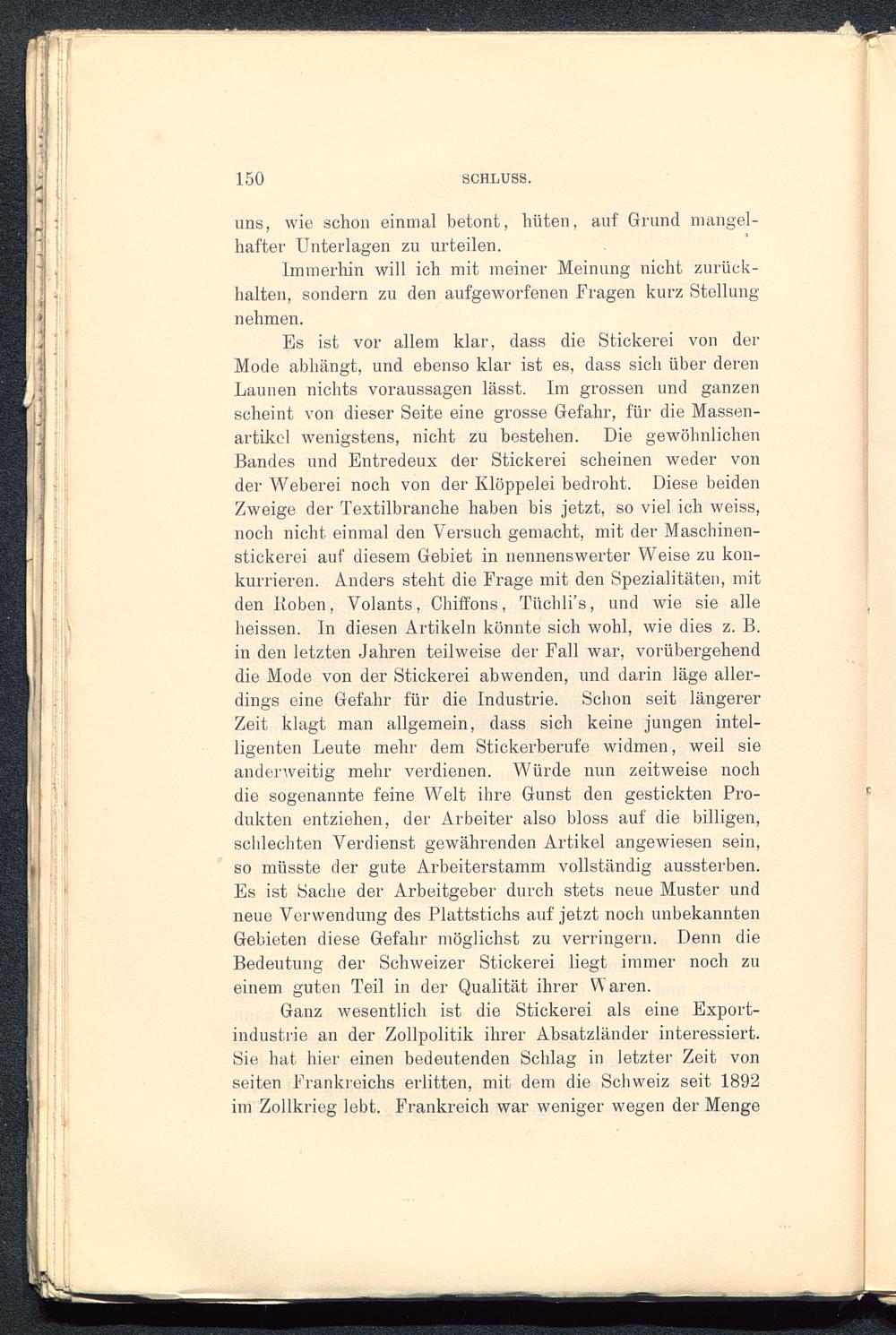 150 SCHLUSS.

uns, wie schon einmal betont, hüten, auf Grund mangelhafter Unterlagen zu urteilen.

Immerhin will ich mit meiner Meinung nicht zurückhalten, sondern zu den aufgeworfenen Fragen kurz Stellung nehmen.

Es ist vor allem klar, dass die Stickerei von der Mode abhängt, und ebenso klar ist es, dass sich über deren Launen nichts voraussagen lässt. Im grossen und ganzen scheint von dieser Seite eine grosse Gefahr, für die Massenartikel wenigstens, nicht zu bestehen. Die gewöhnlichen Bandes und Entredeux der Stickerei scheinen weder von der Weberei noch von der Klöppelei bedroht. Diese beiden Zweige der Textilbranche haben bis jetzt, so viel ich weiss, noch nicht einmal den Versuch gemacht, mit der Maschinenstickerei auf diesem Gebiet in nennenswerter Weise zu konkurrieren. Anders steht die Frage mit den Spezialitäten, mit den Roben, Volants, Chiffons, Tüchli's, und wie sie alle heissen. In diesen Artikeln könnte sich wohl, wie dies z. B. in den letzten Jahren teilweise der Fall war, vorübergehend die Mode von der Stickerei abwenden, und darin läge allerdings eine Gefahr für die Industrie. Schon seit längerer Zeit klagt man allgemein, dass sich keine jungen intelligenten Leute mehr dem Stickerberufe widmen, weil sie anderweitig mehr verdienen. Würde nun zeitweise noch die sogenannte feine Welt ihre Gunst den gestickten Produkten entziehen, der Arbeiter also bloss auf die billigen, schlechten Verdienst gewährenden Artikel angewiesen sein, so müsste der gute Arbeiterstamm vollständig aussterben. Es ist Sache der Arbeitgeber durch stets neue Muster und neue Verwendung des Plattstichs auf jetzt noch unbekannten Gebieten diese Gefahr möglichst zu verringern. Denn die Bedeutung der Schweizer Stickerei liegt immer noch zu einem guten Teil in der Qualität ihrer Waren.

Ganz wesentlich ist die Stickerei als eine Exportindustrie an der Zollpolitik ihrer Absatzländer interessiert. Sie hat hier einen bedeutenden Schlag in letzter Zeit von seiten Frankreichs erlitten, mit dem die Schweiz seit 1892 im Zollkrieg lebt. Frankreich war weniger wegen der Menge